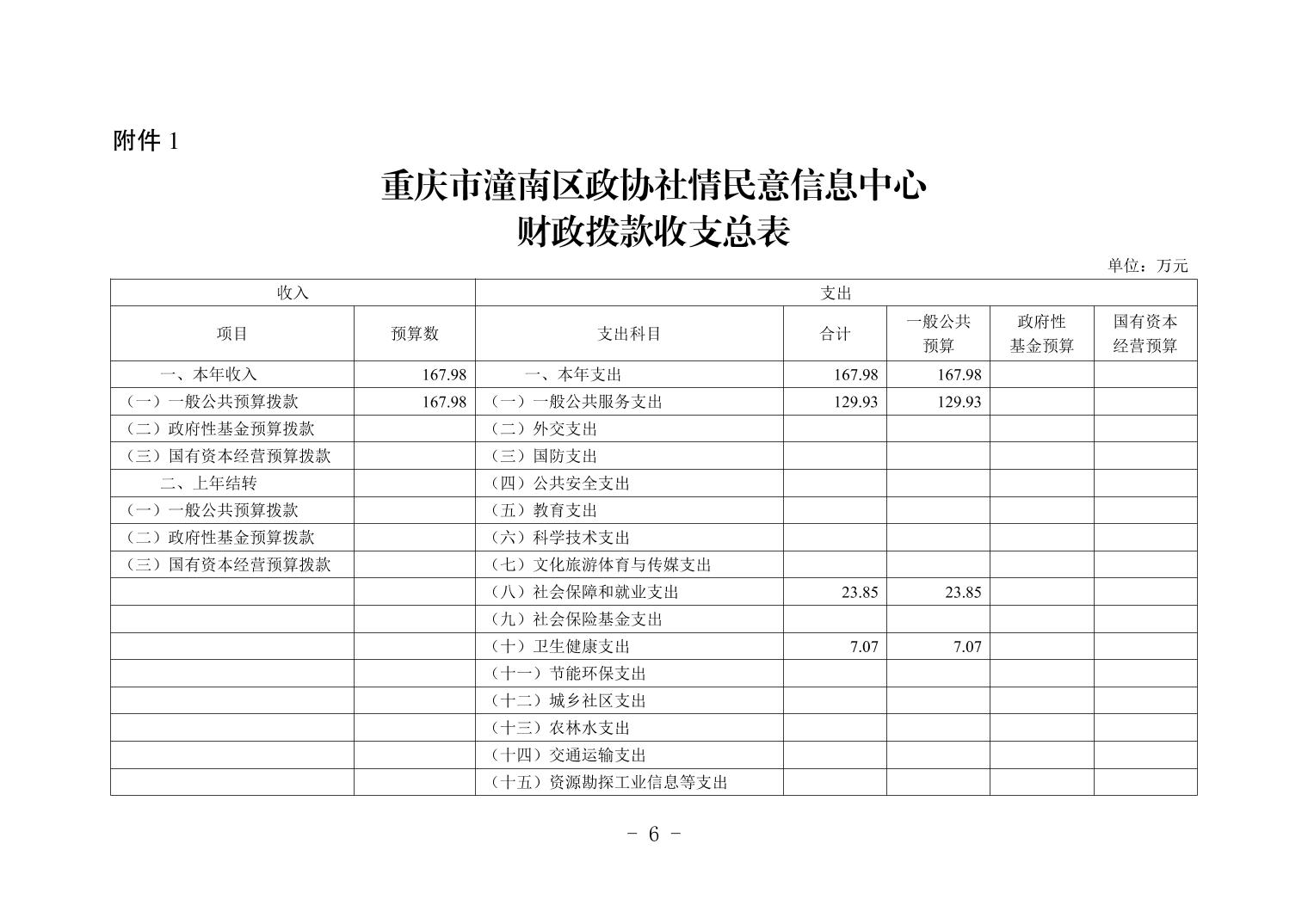 附件 1

重庆市潼南区政协社情民意信息中心
财政拨款收支总表

单位：万元

| 收入 | | 支出 | | | | |
|---|---|---|---|---|---|---|
| 项目 | 预算数 | 支出科目 | 合计 | 一般公共预算 | 政府性基金预算 | 国有资本经营预算 |
| 一、本年收入 | 167.98 | 一、本年支出 | 167.98 | 167.98 | | |
| （一）一般公共预算拨款 | 167.98 | （一）一般公共服务支出 | 129.93 | 129.93 | | |
| （二）政府性基金预算拨款 | | （二）外交支出 | | | | |
| （三）国有资本经营预算拨款 | | （三）国防支出 | | | | |
| 二、上年结转 | | （四）公共安全支出 | | | | |
| （一）一般公共预算拨款 | | （五）教育支出 | | | | |
| （二）政府性基金预算拨款 | | （六）科学技术支出 | | | | |
| （三）国有资本经营预算拨款 | | （七）文化旅游体育与传媒支出 | | | | |
| | | （八）社会保障和就业支出 | 23.85 | 23.85 | | |
| | | （九）社会保险基金支出 | | | | |
| | | （十）卫生健康支出 | 7.07 | 7.07 | | |
| | | （十一）节能环保支出 | | | | |
| | | （十二）城乡社区支出 | | | | |
| | | （十三）农林水支出 | | | | |
| | | （十四）交通运输支出 | | | | |
| | | （十五）资源勘探工业信息等支出 | | | | |

－ 6 －